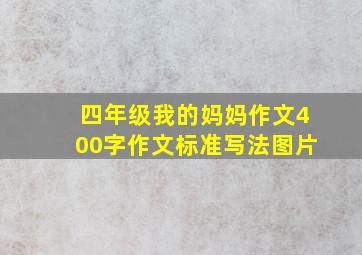 四年级我的妈妈作文400字作文标准写法图片